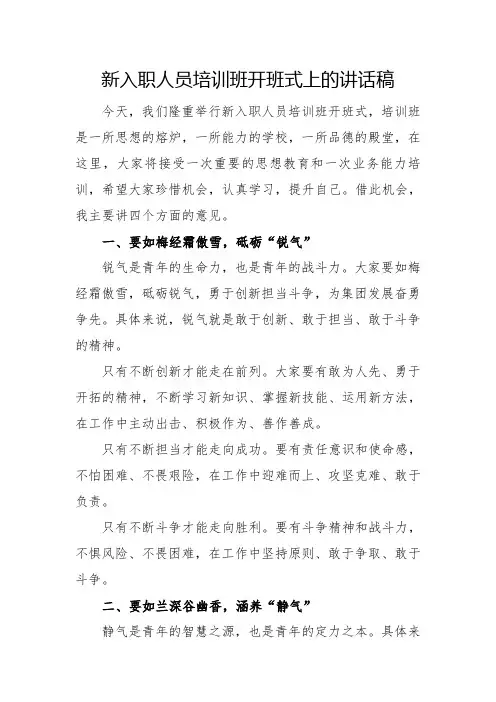 新入职人员培训班开班式上的讲话稿

今天，我们隆重举行新入职人员培训班开班式，培训班是一所思想的熔炉，一所能力的学校，一所品德的殿堂，在这里，大家将接受一次重要的思想教育和一次业务能力培训，希望大家珍惜机会，认真学习，提升自己。借此机会，我主要讲四个方面的意见。

一、要如梅经霜傲雪，砥砺“锐气”

锐气是青年的生命力，也是青年的战斗力。大家要如梅经霜傲雪，砥砺锐气，勇于创新担当斗争，为集团发展奋勇争先。具体来说，锐气就是敢于创新、敢于担当、敢于斗争的精神。

只有不断创新才能走在前列。大家要有敢为人先、勇于开拓的精神，不断学习新知识、掌握新技能、运用新方法，在工作中主动出击、积极作为、善作善成。

只有不断担当才能走向成功。要有责任意识和使命感，不怕困难、不畏艰险，在工作中迎难而上、攻坚克难、敢于负责。

只有不断斗争才能走向胜利。要有斗争精神和战斗力，不惧风险、不畏困难，在工作中坚持原则、敢于争取、敢于斗争。

二、要如兰深谷幽香，涵养“静气”

静气是青年的智慧之源，也是青年的定力之本。具体来